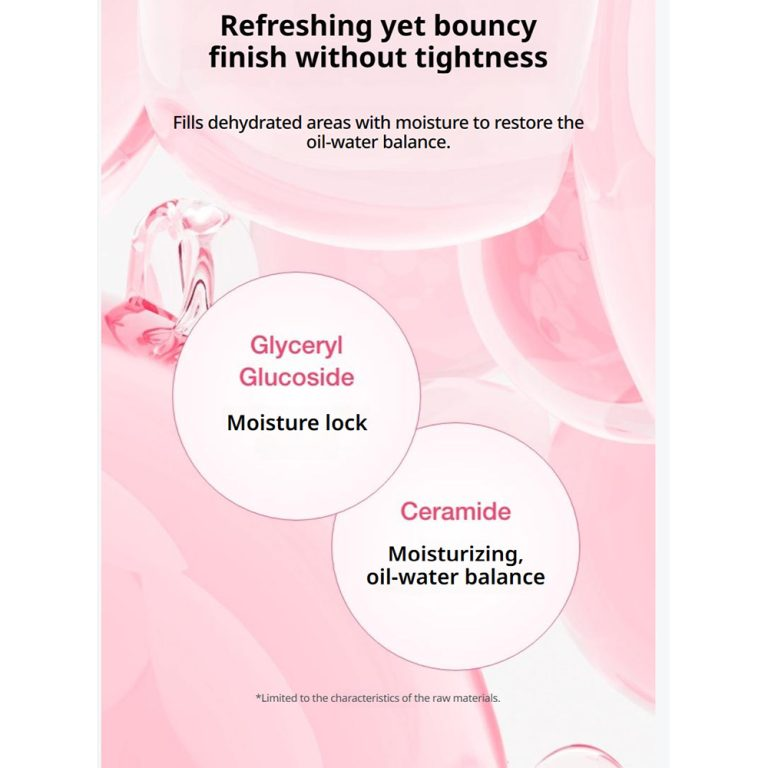 Refreshing yet bouncy
finish without tightness

Fills dehydrated areas with moisture to restore the oil-water balance.

Glyceryl
Glucoside

Moisture lock

Ceramide

Moisturizing,
oil-water balance

*Limited to the characteristics of the raw materials.